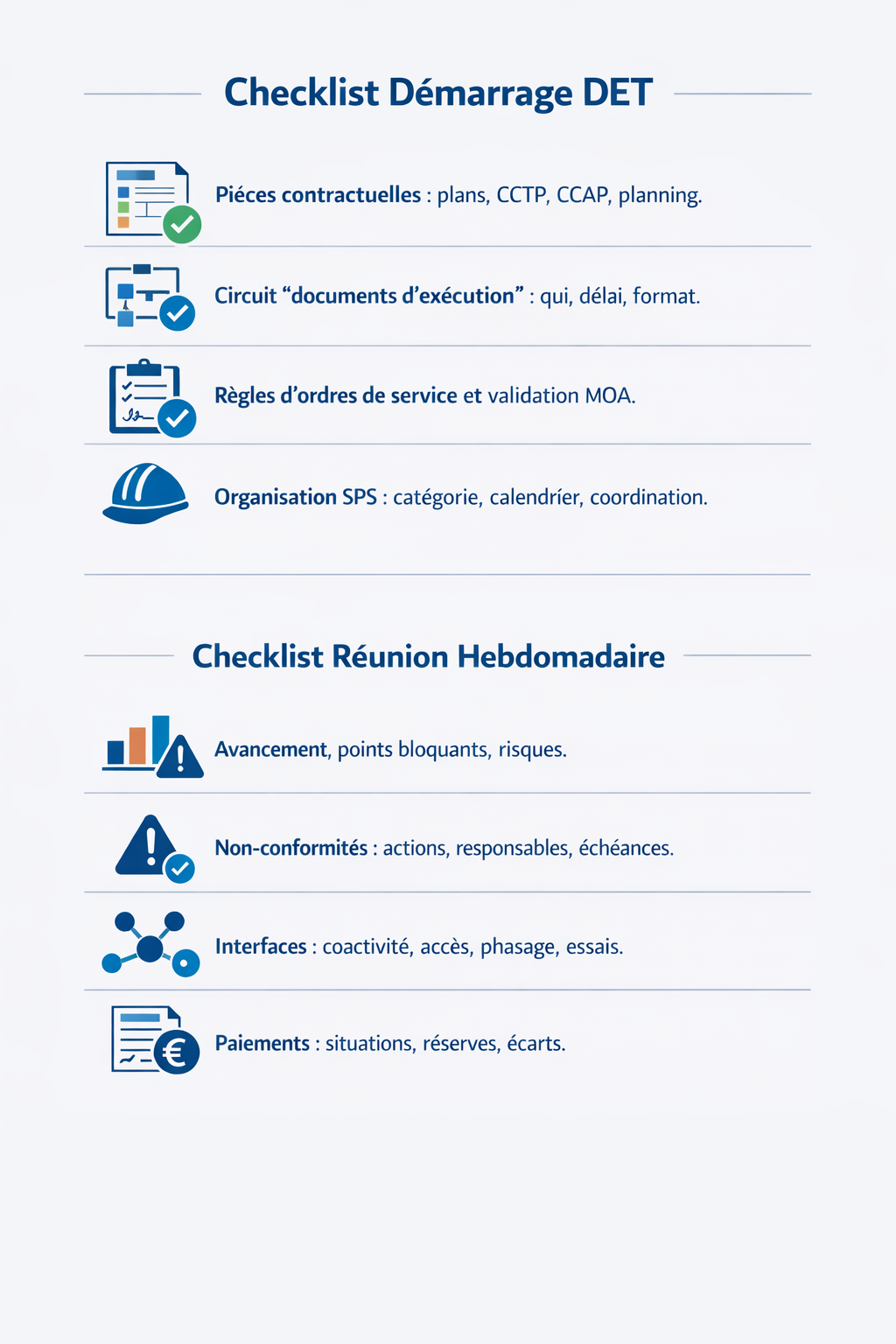 Checklist Démarrage DET

Piéces contractuelles : plans, CCTP, CCAP, planning.

Circuit “documents d’exécution” : qui, délai, format.

Règles d’ordres de service et validation MOA.

Organisation SPS : catégorie, calendríer, coordination.

Checklist Réunion Hebdomadaire

Avancement, points bloquants, risques.

Non-conformités : actions, responsables, échéances.

Interfaces : coactivité, accès, phasage, essais.

Paiements : situations, réserves, écarts.